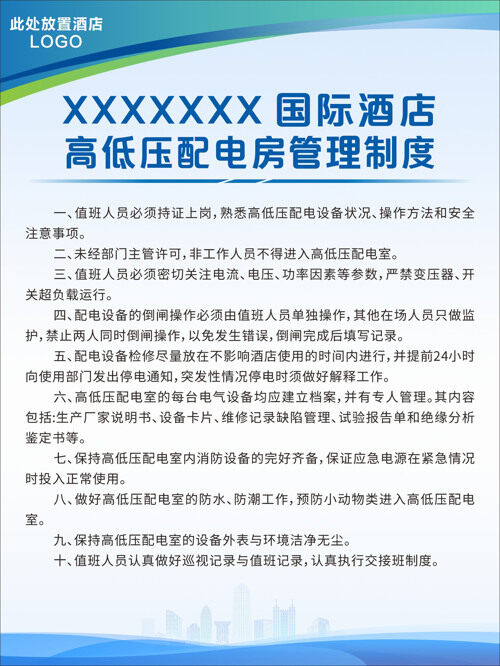 此处放置酒店
LOGO

XXXXXXX 国际酒店
高低压配电房管理制度

一、值班人员必须持证上岗，熟悉高低压配电设备状况、操作方法和安全注意事项。

二、未经部门主管许可，非工作人员不得进入高低压配电室。

三、值班人员必须密切关注电流、电压、功率因素等参数，严禁变压器、开关超负载运行。

四、配电设备的倒闸操作必须由值班人员单独操作，其他在场人员只做监护，禁止两人同时倒闸操作，以免发生错误，倒闸完成后填写记录。

五、配电设备检修尽量放在不影响酒店使用的时间内进行，并提前24小时向使用部门发出停电通知，突发性情况停电时须做好解释工作。

六、高低压配电室的每台电气设备均应建立档案，并有专人管理。其内容包括:生产厂家说明书、设备卡片、维修记录缺陷管理、试验报告单和绝缘分析鉴定书等。

七、保持高低压配电室内消防设备的完好齐备，保证应急电源在紧急情况时投入正常使用。

八、做好高低压配电室的防水、防潮工作，预防小动物类进入高低压配电室。

九、保持高低压配电室的设备外表与环境洁净无尘。

十、值班人员认真做好巡视记录与值班记录，认真执行交接班制度。